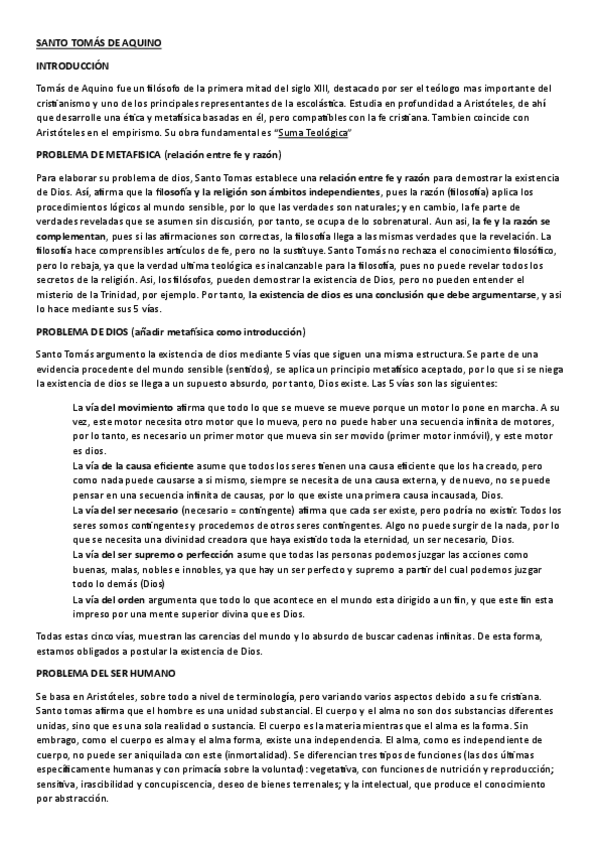 SANTO TOMÁS DE AQUINO

INTRODUCCIÓN

Tomás de Aquino fue un filósofo de la primera mitad del siglo XIII, destacado por ser el teólogo mas importante del cristianismo y uno de los principales representantes de la escolástica. Estudia en profundidad a Aristóteles, de ahí que desarrolle una ética y metafísica basadas en él, pero compatibles con la fe cristiana. Tambien coincide con Aristóteles en el empirismo. Su obra fundamental es "Suma Teológica"

PROBLEMA DE METAFISICA (relación entre fe y razón)

Para elaborar su problema de dios, Santo Tomas establece una relación entre fe y razón para demostrar la existencia de Dios. Así, afirma que la filosofía y la religión son ámbitos independientes, pues la razón (filosofía) aplica los procedimientos lógicos al mundo sensible, por lo que las verdades son naturales; y en cambio, la fe parte de verdades reveladas que se asumen sin discusión, por tanto, se ocupa de lo sobrenatural. Aun asi, la fe y la razón se complementan, pues si las afirmaciones son correctas, la filosofía llega a las mismas verdades que la revelación. La filosofía hace comprensibles artículos de fe, pero no la sustituye. Santo Tomás no rechaza el conocimiento filosófico, pero lo rebaja, ya que la verdad ultima teológica es inalcanzable para la filosofía, pues no puede revelar todos los secretos de la religión. Asi, los filósofos, pueden demostrar la existencia de Dios, pero no pueden entender el misterio de la Trinidad, por ejemplo. Por tanto, la existencia de dios es una conclusión que debe argumentarse, y asi lo hace mediante sus 5 vías.

PROBLEMA DE DIOS (añadir metafísica como introducción)

Santo Tomás argumento la existencia de dios mediante 5 vías que siguen una misma estructura. Se parte de una evidencia procedente del mundo sensible (sentidos), se aplica un principio metafísico aceptado, por lo que si se niega la existencia de dios se llega a un supuesto absurdo, por tanto, Dios existe. Las 5 vías son las siguientes:

La vía del movimiento afirma que todo lo que se mueve se mueve porque un motor lo pone en marcha. A su vez, este motor necesita otro motor que lo mueva, pero no puede haber una secuencia infinita de motores, por lo tanto, es necesario un primer motor que mueva sin ser movido (primer motor inmóvil), y este motor es dios.
La vía de la causa eficiente asume que todos los seres tienen una causa eficiente que los ha creado, pero como nada puede causarse a si mismo, siempre se necesita de una causa externa, y de nuevo, no se puede pensar en una secuencia infinita de causas, por lo que existe una primera causa incausada, Dios.
La vía del ser necesario (necesario = contingente) afirma que cada ser existe, pero podría no existir. Todos los seres somos contingentes y procedemos de otros seres contingentes. Algo no puede surgir de la nada, por lo que se necesita una divinidad creadora que haya existido toda la eternidad, un ser necesario, Dios.
La vía del ser supremo o perfección asume que todas las personas podemos juzgar las acciones como buenas, malas, nobles e innobles, ya que hay un ser perfecto y supremo a partir del cual podemos juzgar todo lo demás (Dios)
La vía del orden argumenta que todo lo que acontece en el mundo esta dirigido a un fin, y que este fin esta impreso por una mente superior divina que es Dios.

Todas estas cinco vías, muestran las carencias del mundo y lo absurdo de buscar cadenas infinitas. De esta forma, estamos obligados a postular la existencia de Dios.

PROBLEMA DEL SER HUMANO

Se basa en Aristóteles, sobre todo a nivel de terminología, pero variando varios aspectos debido a su fe cristiana. Santo tomas afirma que el hombre es una unidad substancial. El cuerpo y el alma no son dos substancias diferentes unidas, sino que es una sola realidad o sustancia. El cuerpo es la materia mientras que el alma es la forma. Sin embrago, como el cuerpo es alma y el alma forma, existe una independencia. El alma, como es independiente de cuerpo, no puede ser aniquilada con este (inmortalidad). Se diferencian tres tipos de funciones (las dos últimas específicamente humanas y con primacía sobre la voluntad): vegetativa, con funciones de nutrición y reproducción; sensitiva, irascibilidad y concupiscencia, deseo de bienes terrenales; y la intelectual, que produce el conocimiento por abstracción.